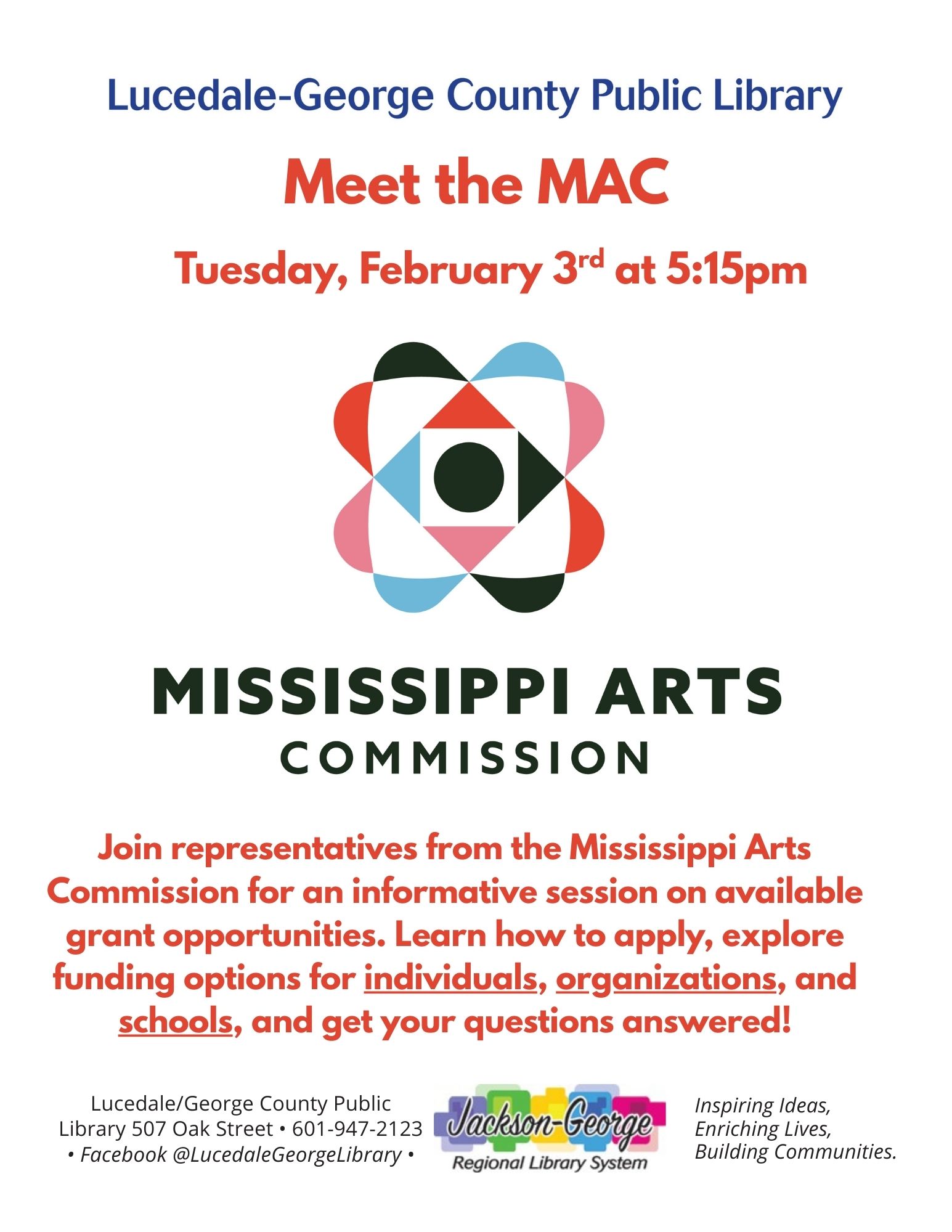 Lucedale-George County Public Library

Meet the MAC

Tuesday, February 3rd at 5:15pm

MISSISSIPPI ARTS
COMMISSION

Join representatives from the Mississippi Arts Commission for an informative session on available grant opportunities. Learn how to apply, explore funding options for individuals, organizations, and schools, and get your questions answered!

Lucedale/George County Public Library 507 Oak Street • 601-947-2123 • Facebook @LucedaleGeorgeLibrary •

Jackson-George
Regional Library System

Inspiring Ideas,
Enriching Lives,
Building Communities.